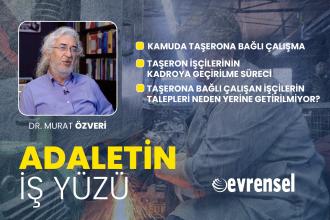 KAMUDA TAŞERONA BAĞLI ÇALIŞMA

TAŞERON İŞÇİLERİNİN KADROYA GEÇİRİLME SÜRECİ

TAŞERONA BAĞLI ÇALIŞAN İŞÇİLERİN TALEPLERİ NEDEN YERİNE GETİRİLMİYOR?

DR. MURAT ÖZVERİ

ADALETİN İŞ YÜZÜ

evrensel